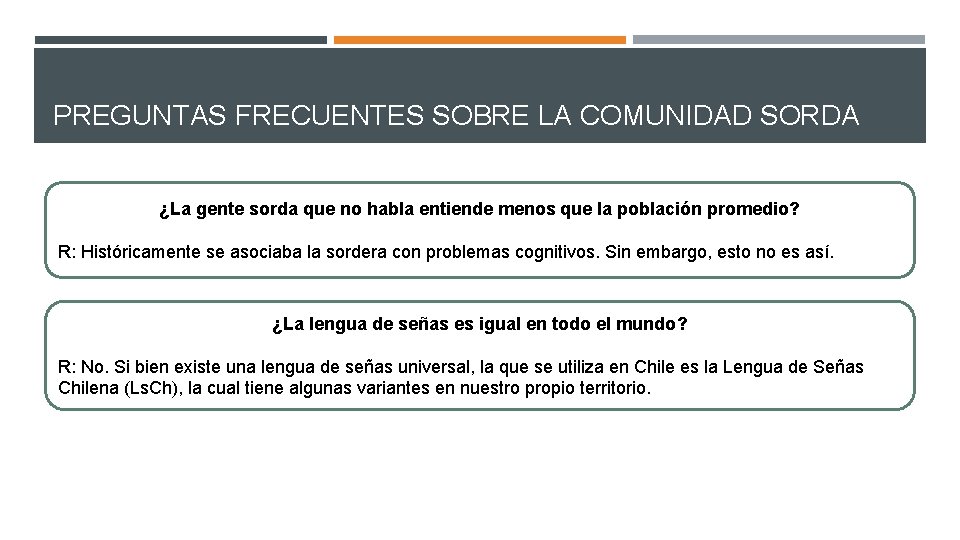 PREGUNTAS FRECUENTES SOBRE LA COMUNIDAD SORDA

¿La gente sorda que no habla entiende menos que la población promedio?

R: Históricamente se asociaba la sordera con problemas cognitivos. Sin embargo, esto no es así.

¿La lengua de señas es igual en todo el mundo?

R: No. Si bien existe una lengua de señas universal, la que se utiliza en Chile es la Lengua de Señas Chilena (LsCh), la cual tiene algunas variantes en nuestro propio territorio.